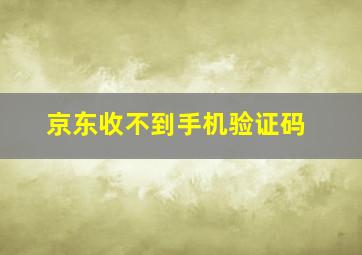 京东收不到手机验证码